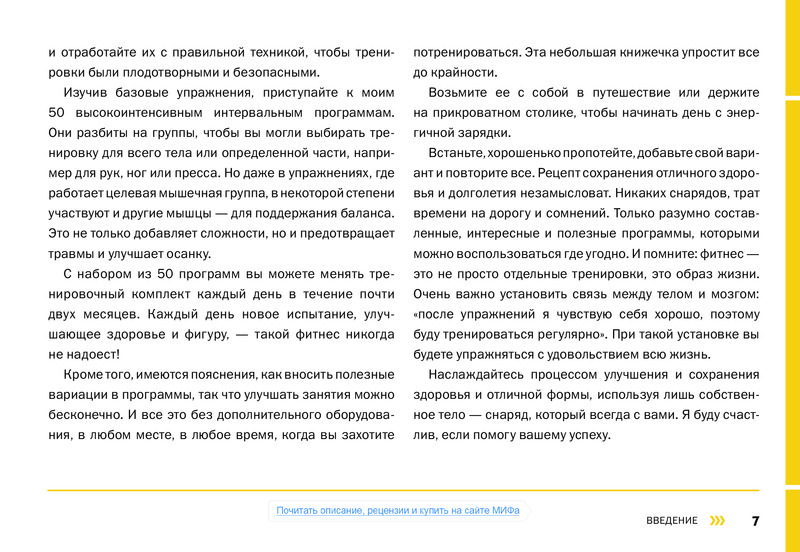 и отработайте их с правильной техникой, чтобы тренировки были плодотворными и безопасными.

Изучив базовые упражнения, приступайте к моим 50 высокоинтенсивным интервальным программам. Они разбиты на группы, чтобы вы могли выбирать тренировку для всего тела или определенной части, например для рук, ног или пресса. Но даже в упражнениях, где работает целевая мышечная группа, в некоторой степени участвуют и другие мышцы — для поддержания баланса. Это не только добавляет сложности, но и предотвращает травмы и улучшает осанку.

С набором из 50 программ вы можете менять тренировочный комплект каждый день в течение почти двух месяцев. Каждый день новое испытание, улучшающее здоровье и фигуру, — такой фитнес никогда не надоест!

Кроме того, имеются пояснения, как вносить полезные вариации в программы, так что улучшать занятия можно бесконечно. И все это без дополнительного оборудования, в любом месте, в любое время, когда вы захотите потренироваться. Эта небольшая книжечка упростит все до крайности.

Возьмите ее с собой в путешествие или держите на прикроватном столике, чтобы начинать день с энергичной зарядки.

Встаньте, хорошенько пропотейте, добавьте свой вариант и повторите все. Рецепт сохранения отличного здоровья и долголетия незамысловат. Никаких снарядов, трат времени на дорогу и сомнений. Только разумно составленные, интересные и полезные программы, которыми можно воспользоваться где угодно. И помните: фитнес — это не просто отдельные тренировки, это образ жизни. Очень важно установить связь между телом и мозгом: «после упражнений я чувствую себя хорошо, поэтому буду тренироваться регулярно». При такой установке вы будете упражняться с удовольствием всю жизнь.

Наслаждайтесь процессом улучшения и сохранения здоровья и отличной формы, используя лишь собственное тело — снаряд, который всегда с вами. Я буду счастлив, если помогу вашему успеху.

Почитать описание, рецензии и купить на сайте МИФа

ВВЕДЕНИЕ 7